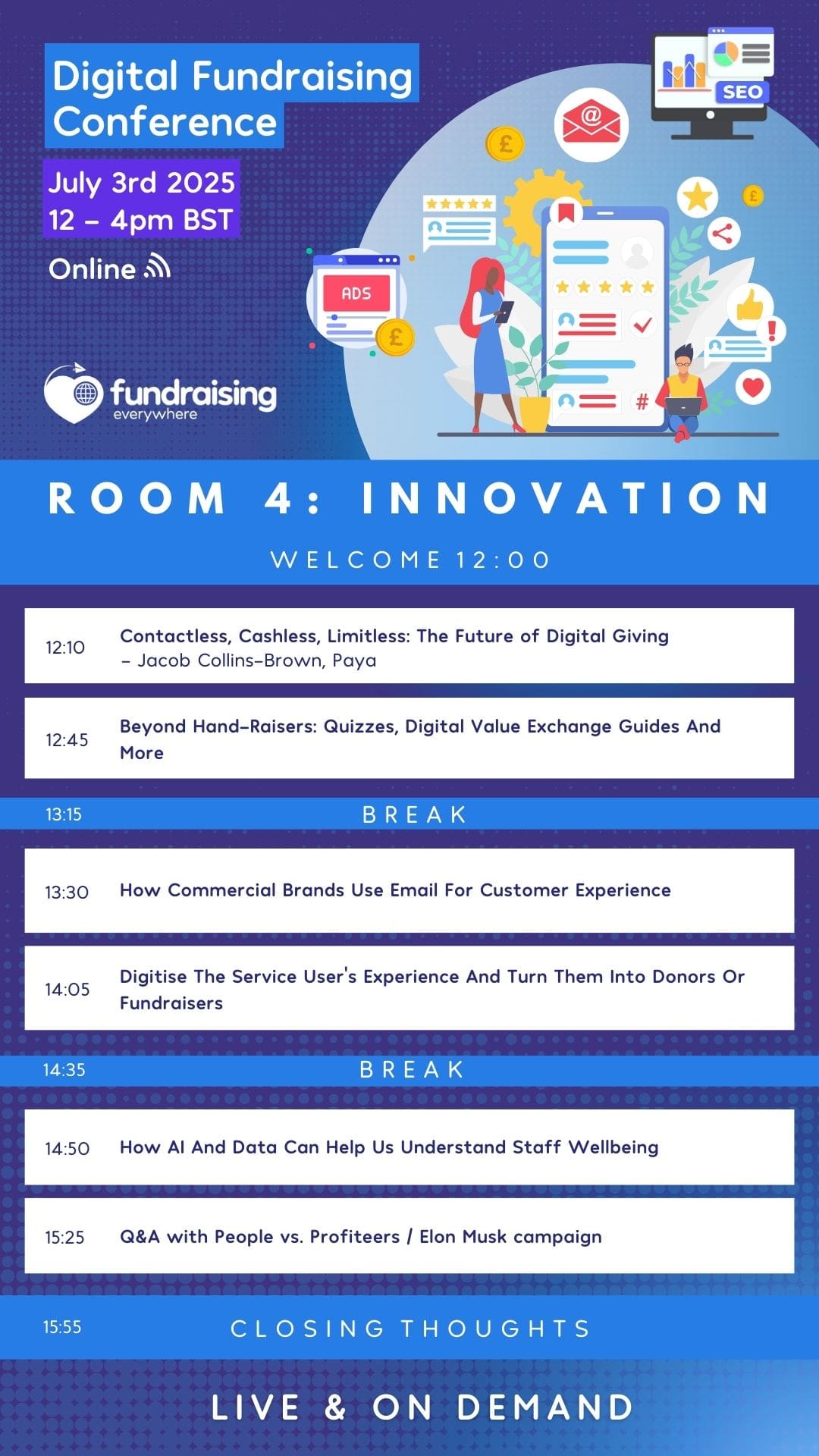 Digital Fundraising Conference

July 3rd 2025
12 – 4pm BST

Online

SEO

ADS

fundraising everywhere

ROOM 4: INNOVATION

WELCOME 12:00

12:10 Contactless, Cashless, Limitless: The Future of Digital Giving – Jacob Collins-Brown, Paya

12:45 Beyond Hand-Raisers: Quizzes, Digital Value Exchange Guides And More

13:15 BREAK

13:30 How Commercial Brands Use Email For Customer Experience

14:05 Digitise The Service User's Experience And Turn Them Into Donors Or Fundraisers

14:35 BREAK

14:50 How AI And Data Can Help Us Understand Staff Wellbeing

15:25 Q&A with People vs. Profiteers / Elon Musk campaign

15:55 CLOSING THOUGHTS

LIVE & ON DEMAND